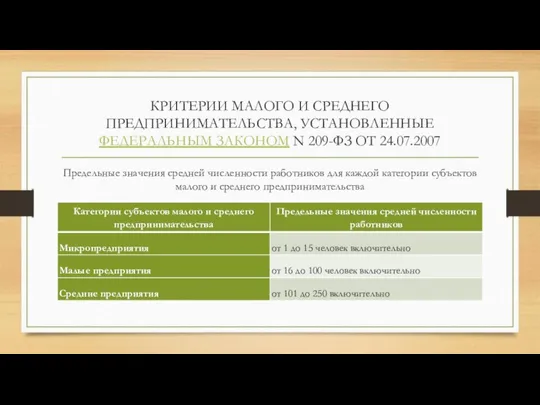 КРИТЕРИИ МАЛОГО И СРЕДНЕГО ПРЕДПРИНИМАТЕЛЬСТВА, УСТАНОВЛЕННЫЕ ФЕДЕРАЛЬНЫМ ЗАКОНОМ N 209-ФЗ ОТ 24.07.2007

Предельные значения средней численности работников для каждой категории субъектов малого и среднего предпринимательства

| Категории субъектов малого и среднего предпринимательства | Предельные значения средней численности работников |
|---|---|
| Микропредприятия | от 1 до 15 человек включительно |
| Малые предприятия | от 16 до 100 человек включительно |
| Средние предприятия | от 101 до 250 включительно |